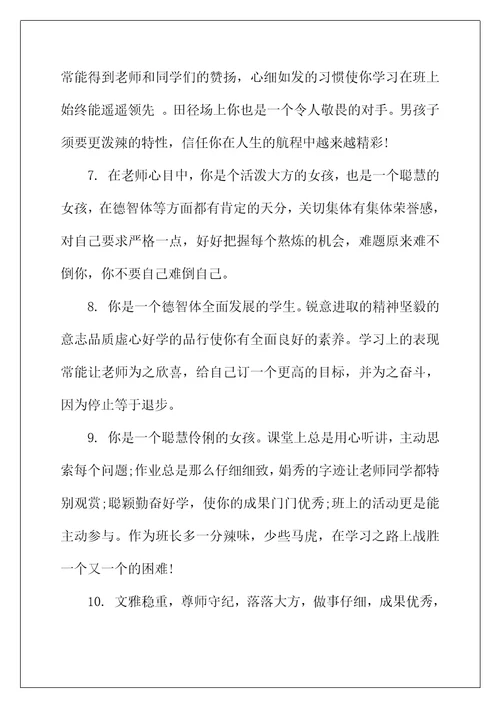 常能得到老师和同学们的赞扬，心细如发的习惯使你学习在班上始终能遥遥领先 。田径场上你也是一个令人敬畏的对手。男孩子须要更泼辣的特性，信任你在人生的航程中越来越精彩!

7. 在老师心目中，你是个活泼大方的女孩，也是一个聪慧的女孩，在德智体等方面都有肯定的天分，关切集体有集体荣誉感，对自己要求严格一点，好好把握每个熬炼的机会，难题原来难不倒你，你不要自己难倒自己。

8. 你是一个德智体全面发展的学生。锐意进取的精神坚毅的意志品质虚心好学的品行使你有全面良好的素养。学习上的表现常能让老师为之欣喜，给自己订一个更高的目标，并为之奋斗，因为停止等于退步。

9. 你是一个聪慧伶俐的女孩。课堂上总是用心听讲，主动思索每个问题;作业总是那么仔细细致，娟秀的字迹让老师同学都特别观赏;聪颖勤奋好学，使你的成果门门优秀;班上的活动更是能主动参与。作为班长多一分辣味，少些马虎，在学习之路上战胜一个又一个的困难!

10. 文雅稳重，尊师守纪，落落大方，做事仔细，成果优秀，